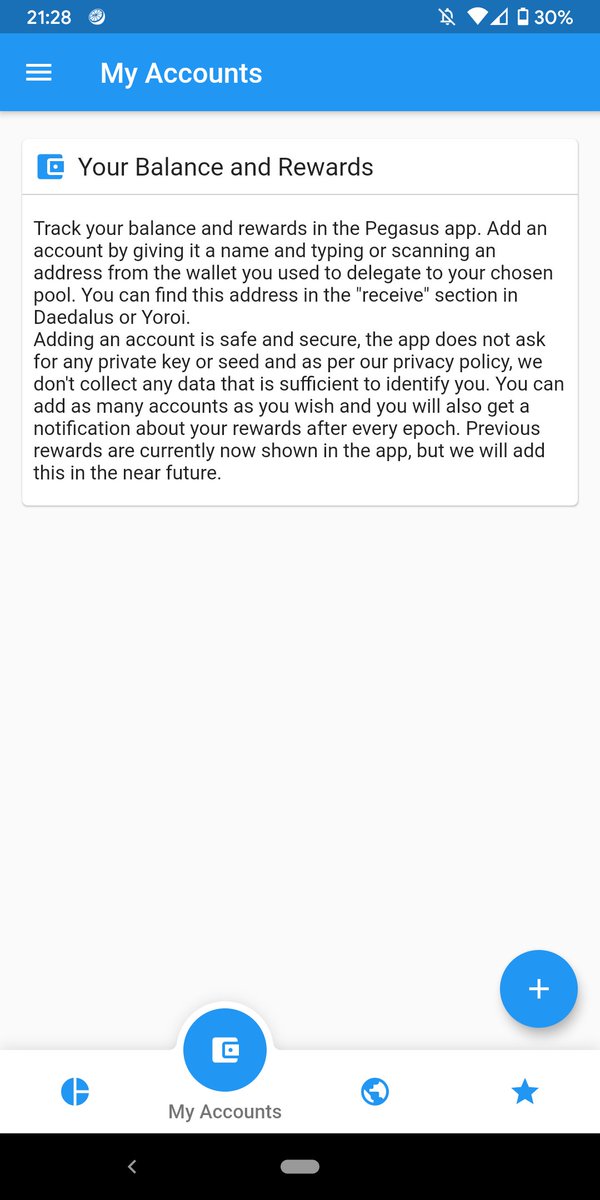 21:28 30%

My Accounts

Your Balance and Rewards

Track your balance and rewards in the Pegasus app. Add an account by giving it a name and typing or scanning an address from the wallet you used to delegate to your chosen pool. You can find this address in the "receive" section in Daedalus or Yoroi.
Adding an account is safe and secure, the app does not ask for any private key or seed and as per our privacy policy, we don't collect any data that is sufficient to identify you. You can add as many accounts as you wish and you will also get a notification about your rewards after every epoch. Previous rewards are currently now shown in the app, but we will add this in the near future.

+

My Accounts